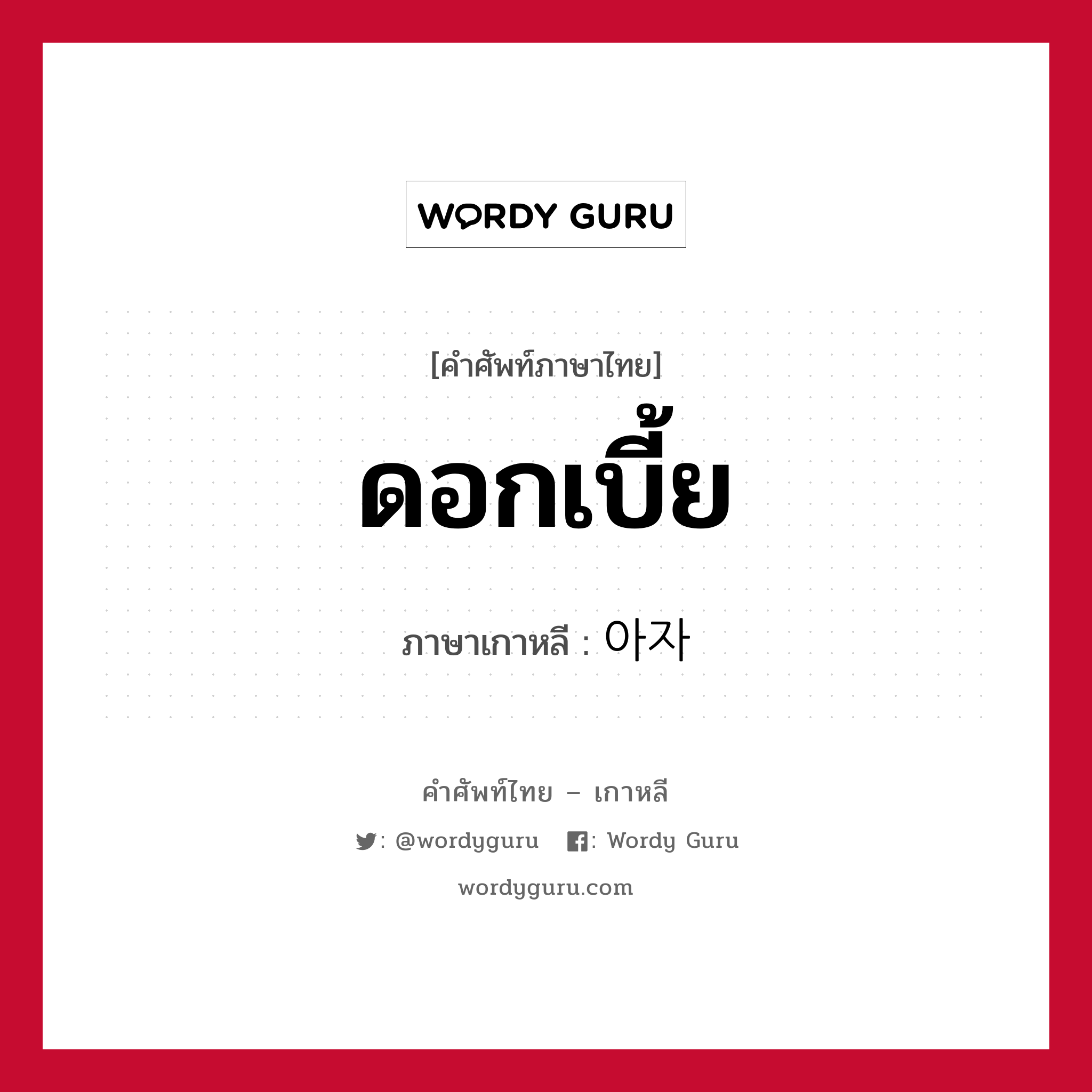 WORDY GURU

[คำศัพท์ภาษาไทย]

ดอกเบี้ย

ภาษาเกาหลี : 아자

คำศัพท์ไทย – เกาหลี

: @wordyguru : Wordy Guru

wordyguru.com